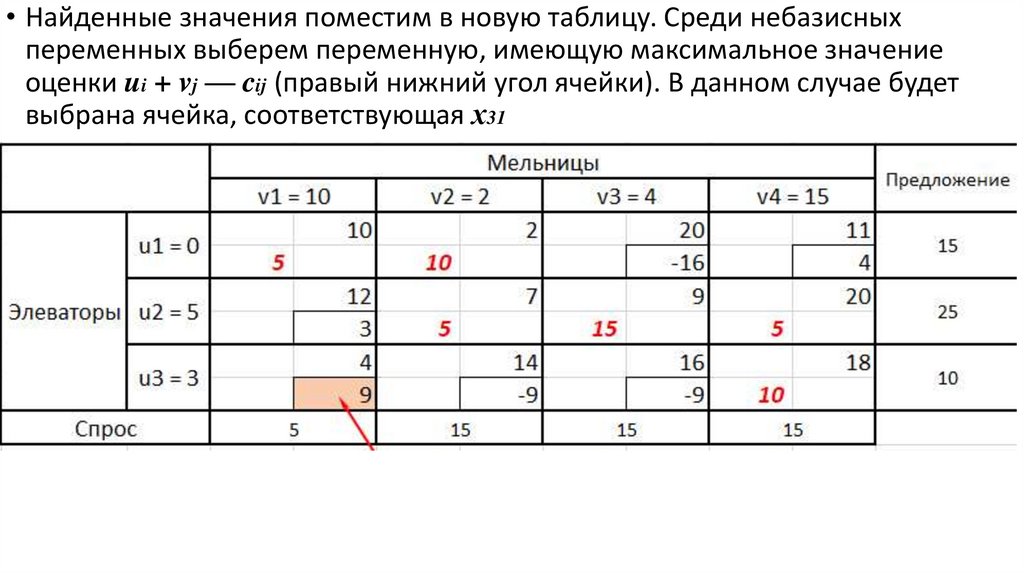 • Найденные значения поместим в новую таблицу. Среди небазисных переменных выберем переменную, имеющую максимальное значение оценки $u_i + v_j — c_{ij}$ (правый нижний угол ячейки). В данном случае будет выбрана ячейка, соответствующая $x_{31}$

| | | Мельницы | | | | Предложение |
|---|---|---|---|---|---|---|
| | | v1 = 10 | v2 = 2 | v3 = 4 | v4 = 15 | |
| Элеваторы | u1 = 0 | 10 5 | 2 10 | 20 -16 | 11 4 | 15 |
| | u2 = 5 | 12 3 | 7 5 | 9 15 | 20 5 | 25 |
| | u3 = 3 | 4 9 | 14 -9 | 16 -9 | 18 10 | 10 |
| Спрос | | 5 | 15 | 15 | 15 | |